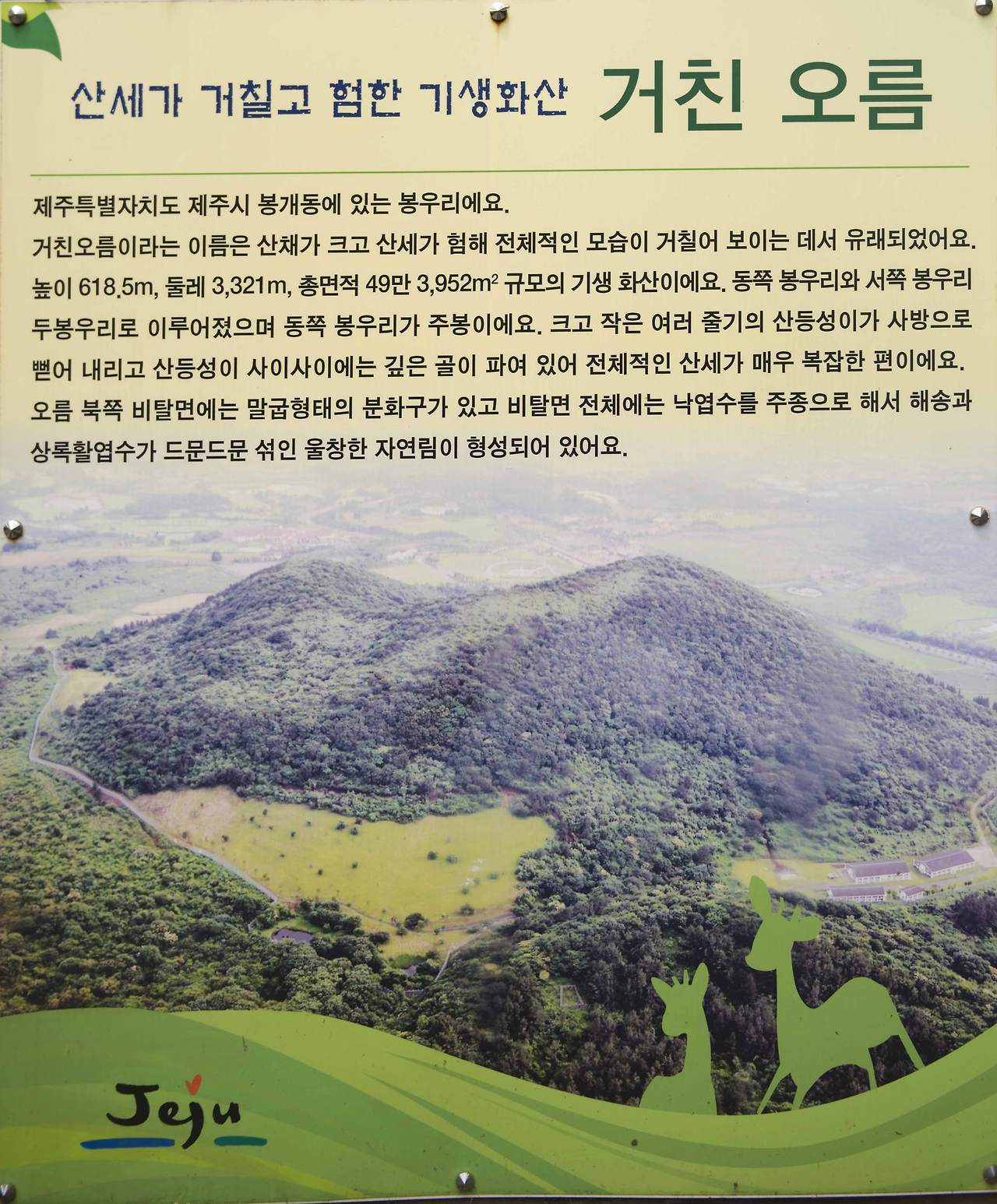 산세가 거칠고 험한 기생화산 거친 오름

제주특별자치도 제주시 봉개동에 있는 봉우리에요.

거친오름이라는 이름은 산채가 크고 산세가 험해 전체적인 모습이 거칠어 보이는 데서 유래되었어요. 높이 618.5m, 둘레 3,321m, 총면적 49만 3,952$m^2$ 규모의 기생 화산이에요. 동쪽 봉우리와 서쪽 봉우리 두봉우리로 이루어졌으며 동쪽 봉우리가 주봉이에요. 크고 작은 여러 줄기의 산등성이가 사방으로 뻗어 내리고 산등성이 사이사이에는 깊은 골이 파여 있어 전체적인 산세가 매우 복잡한 편이에요. 오름 북쪽 비탈면에는 말굽형태의 분화구가 있고 비탈면 전체에는 낙엽수를 주종으로 해서 해송과 상록활엽수가 드문드문 섞인 울창한 자연림이 형성되어 있어요.

Jeju